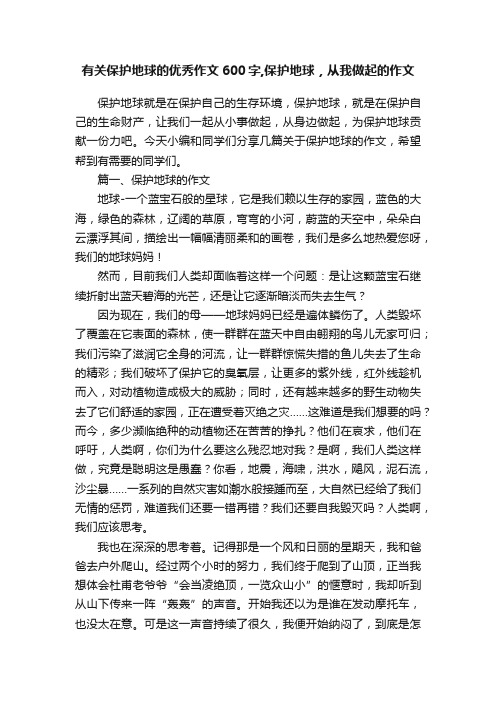 有关保护地球的优秀作文600字,保护地球，从我做起的作文

保护地球就是在保护自己的生存环境，保护地球，就是在保护自己的生命财产，让我们一起从小事做起，从身边做起，为保护地球贡献一份力吧。今天小编和同学们分享几篇关于保护地球的作文，希望帮到有需要的同学们。

篇一、保护地球的作文

地球-一个蓝宝石般的星球，它是我们赖以生存的家园，蓝色的大海，绿色的森林，辽阔的草原，弯弯的小河，蔚蓝的天空中，朵朵白云漂浮其间，描绘出一幅幅清丽柔和的画卷，我们是多么地热爱您呀，我们的地球妈妈！

然而，目前我们人类却面临着这样一个问题：是让这颗蓝宝石继续折射出蓝天碧海的光芒，还是让它逐渐暗淡而失去生气？

因为现在，我们的母——地球妈妈已经是遍体鳞伤了。人类毁坏了覆盖在它表面的森林，使一群群在蓝天中自由翱翔的鸟儿无家可归；我们污染了滋润它全身的河流，让一群群惊慌失措的鱼儿失去了生命的精彩；我们破坏了保护它的臭氧层，让更多的紫外线，红外线趁机而入，对动植物造成极大的威胁；同时，还有越来越多的野生动物失去了它们舒适的家园，正在遭受着灭绝之灾……这难道是我们想要的吗？而今，多少濒临绝种的动植物还在苦苦的挣扎？他们在哀求，他们在呼吁，人类啊，你们为什么要这么残忍地对我？是啊，我们人类这样做，究竟是聪明这是愚蠢？你看，地震，海啸，洪水，飓风，泥石流，沙尘暴……一系列的自然灾害如潮水般接踵而至，大自然已经给了我们无情的惩罚，难道我们还要一错再错？我们还要自我毁灭吗？人类啊，我们应该思考。

我也在深深的思考着。记得那是一个风和日丽的星期天，我和爸爸去户外爬山。经过两个小时的努力，我们终于爬到了山顶，正当我想体会杜甫老爷爷“会当凌绝顶，一览众山小”的惬意时，我却听到从山下传来一阵“轰轰”的声音。开始我还以为是谁在发动摩托车，也没太在意。可是这一声音持续了很久，我便开始纳闷了，到底是怎